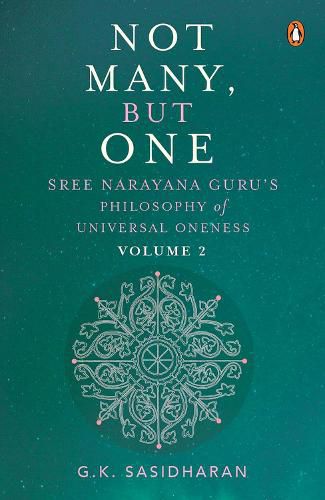 NOT MANY, BUT ONE

SREE NARAYANA GURU'S PHILOSOPHY of UNIVERSAL ONENESS

VOLUME 2

G.K. SASIDHARAN